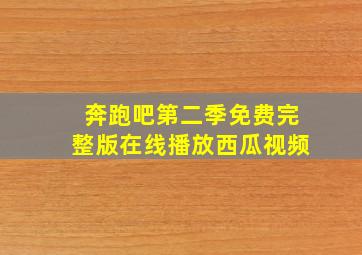 奔跑吧第二季免费完整版在线播放西瓜视频